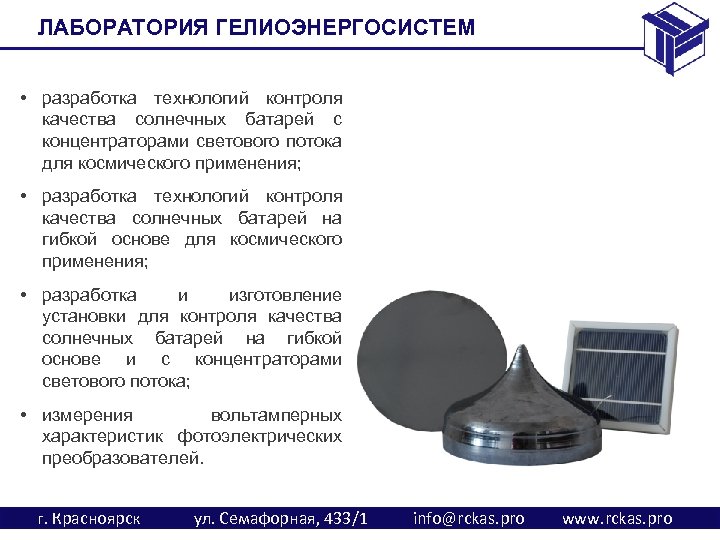 ЛАБОРАТОРИЯ ГЕЛИОЭНЕРГОСИСТЕМ

• разработка технологий контроля качества солнечных батарей с концентраторами светового потока для космического применения;

• разработка технологий контроля качества солнечных батарей на гибкой основе для космического применения;

• разработка и изготовление установки для контроля качества солнечных батарей на гибкой основе и с концентраторами светового потока;

• измерения вольтамперных характеристик фотоэлектрических преобразователей.

г. Красноярск ул. Семафорная, 433/1 info@rckas.pro www.rckas.pro